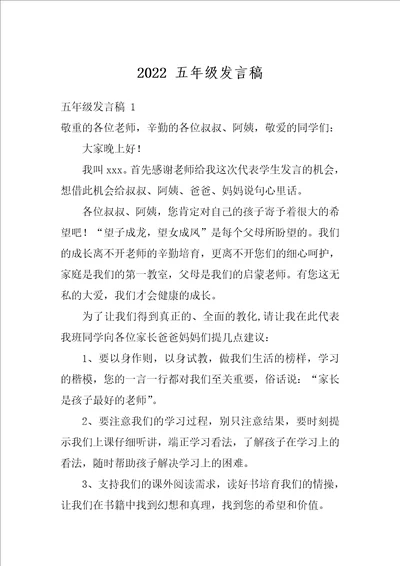 2022 五年级发言稿

五年级发言稿 1

敬重的各位老师，辛勤的各位叔叔、阿姨，敬爱的同学们：

大家晚上好！

我叫 xxx。首先感谢老师给我这次代表学生发言的机会，想借此机会给叔叔、阿姨、爸爸、妈妈说句心里话。

各位叔叔、阿姨，您肯定对自己的孩子寄予着很大的希望吧！“望子成龙，望女成凤”是每个父母所盼望的。我们的成长离不开老师的辛勤培育，更离不开您们的细心呵护，家庭是我们的第一教室，父母是我们的启蒙老师。有您这无私的大爱，我们才会健康的成长。

为了让我们得到真正的、全面的教化，请让我在此代表我班同学向各位家长爸爸妈妈们提几点建议：

1、要以身作则，以身试教，做我们生活的榜样，学习的楷模，您的一言一行都对我们至关重要，俗话说：“家长是孩子最好的老师”。

2、要注意我们的学习过程，别只注意结果，要时刻提示我们上课仔细听讲，端正学习看法，了解孩子在学习上的看法，随时帮助孩子解决学习上的困难。

3、支持我们的课外阅读需求，读好书培育我们的情操，让我们在书籍中找到幻想和真理，找到您的希望和价值。